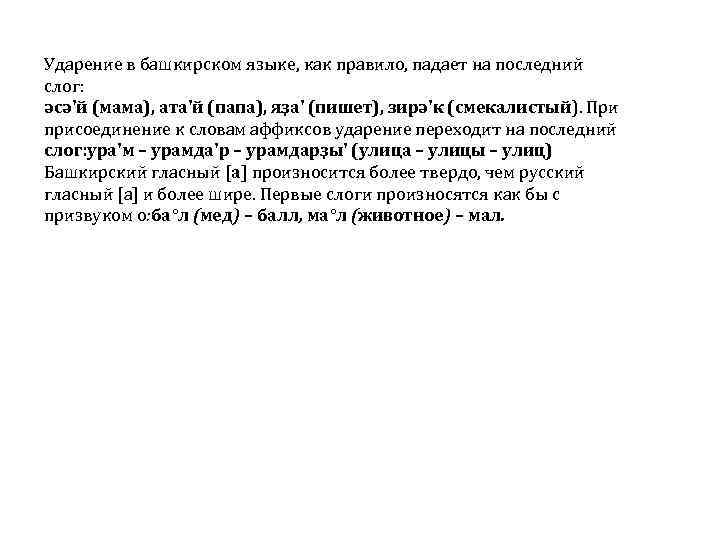 Ударение в башкирском языке, как правило, падает на последний слог:
әсә'й (мама), ата'й (папа), яҙа' (пишет), зирә'к (смекалистый). При присоединение к словам аффиксов ударение переходит на последний слог:ура'м – урамда'р – урамдарҙы' (улица – улицы – улиц)
Башкирский гласный [а] произносится более твердо, чем русский гласный [а] и более шире. Первые слоги произносятся как бы с призвуком о:ба°л (мед) – балл, ма°л (животное) – мал.